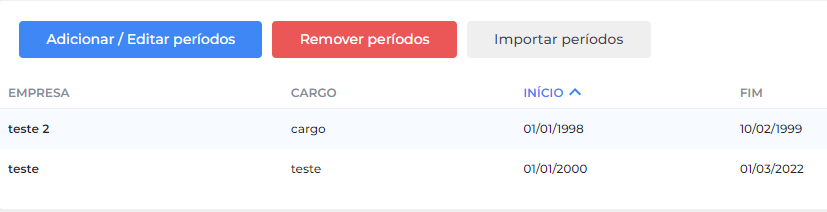 Adicionar / Editar períodos

Remover períodos

Importar períodos

| EMPRESA | CARGO | INÍCIO | FIM |
|---|---|---|---|
| teste 2 | cargo | 01/01/1998 | 10/02/1999 |
| teste | teste | 01/01/2000 | 01/03/2022 |